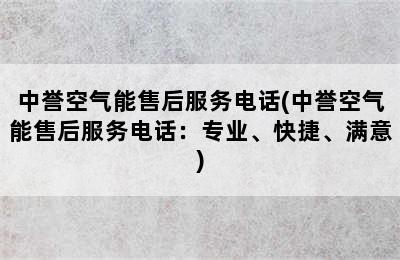 中誉空气能售后服务电话(中誉空气能售后服务电话：专业、快捷、满意)